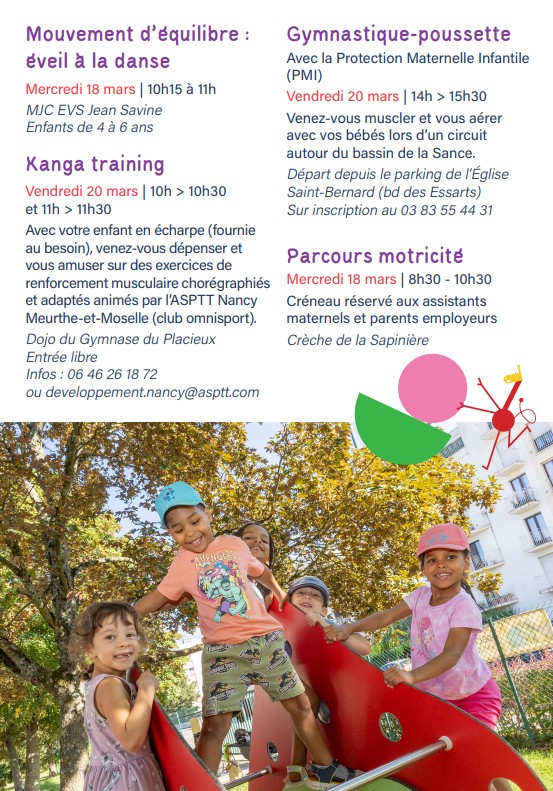 Mouvement d'équilibre : éveil à la danse

Mercredi 18 mars | 10h15 à 11h
MJC EVS Jean Savine
Enfants de 4 à 6 ans

Kanga training

Vendredi 20 mars | 10h > 10h30 et 11h > 11h30
Avec votre enfant en écharpe (fournie au besoin), venez-vous dépenser et vous amuser sur des exercices de renforcement musculaire chorégraphiés et adaptés animés par l'ASPTT Nancy Meurthe-et-Moselle (club omnisport).
Dojo du Gymnase du Placieux
Entrée libre
Infos : 06 46 26 18 72
ou developpement.nancy@asptt.com

Gymnastique-poussette

Avec la Protection Maternelle Infantile (PMI)
Vendredi 20 mars | 14h > 15h30
Venez-vous muscler et vous aérer avec vos bébés lors d'un circuit autour du bassin de la Sance.
Départ depuis le parking de l'Église Saint-Bernard (bd des Essarts)
Sur inscription au 03 83 55 44 31

Parcours motricité

Mercredi 18 mars | 8h30 - 10h30
Créneau réservé aux assistants maternels et parents employeurs
Crèche de la Sapinière

AVENGERS